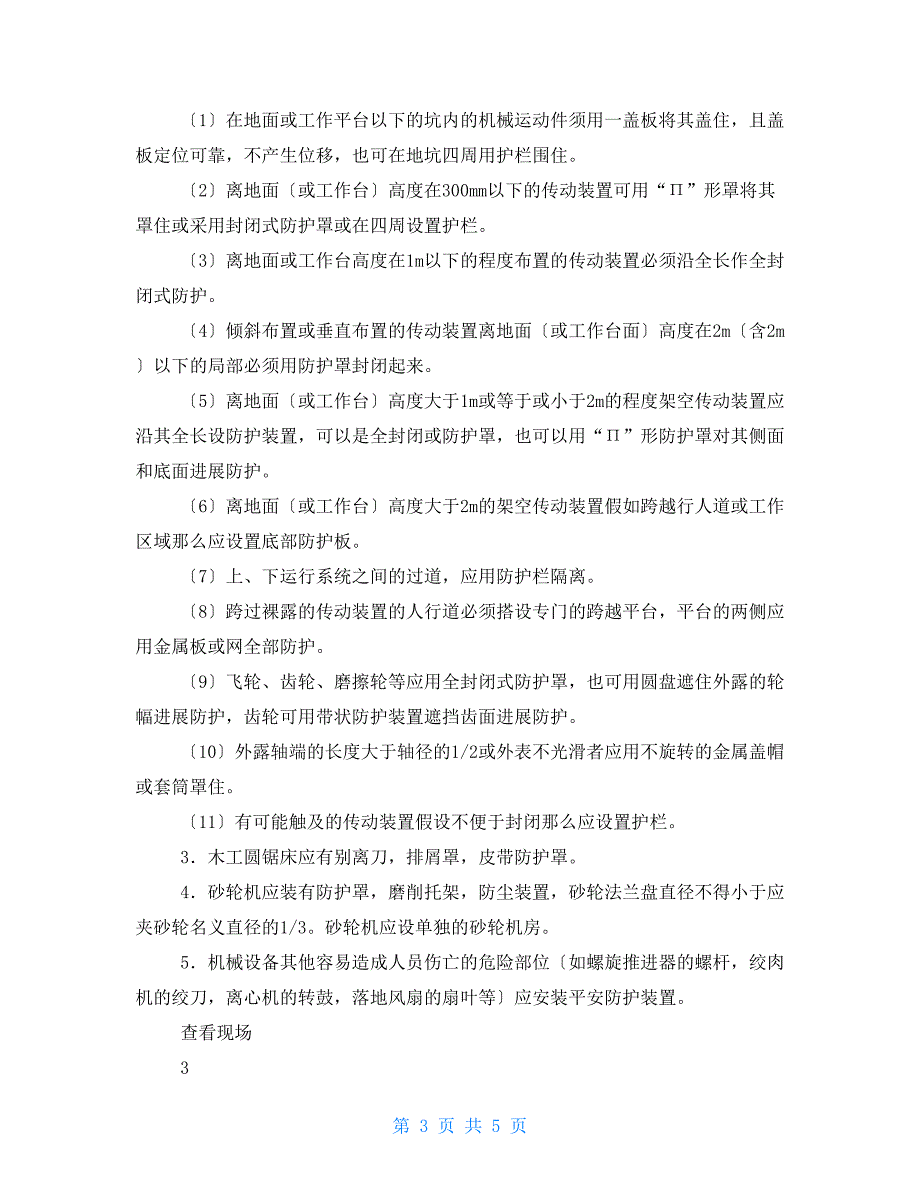 〔1〕在地面或工作平台以下的坑内的机械运动件须用一盖板将其盖住，且盖板定位可靠，不产生位移，也可在地坑四周用护栏围住。

〔2〕离地面〔或工作台〕高度在300mm以下的传动装置可用“Π”形罩将其罩住或采用封闭式防护罩或在四周设置护栏。

〔3〕离地面或工作台高度在1m以下的程度布置的传动装置必须沿全长作全封闭式防护。

〔4〕倾斜布置或垂直布置的传动装置离地面〔或工作台面〕高度在2m〔含2m〕以下的局部必须用防护罩封闭起来。

〔5〕离地面〔或工作台〕高度大于1m或等于或小于2m的程度架空传动装置应沿其全长设防护装置，可以是全封闭或防护罩，也可以用“Π”形防护罩对其侧面和底面进展防护。

〔6〕离地面〔或工作台〕高度大于2m的架空传动装置假如跨越行人道或工作区域那么应设置底部防护板。

〔7〕上、下运行系统之间的过道，应用防护栏隔离。

〔8〕跨过裸露的传动装置的人行道必须搭设专门的跨越平台，平台的两侧应用金属板或网全部防护。

〔9〕飞轮、齿轮、磨擦轮等应用全封闭式防护罩，也可用圆盘遮住外露的轮幅进展防护，齿轮可用带状防护装置遮挡齿面进展防护。

〔10〕外露轴端的长度大于轴径的1/2或外表不光滑者应用不旋转的金属盖帽或套筒罩住。

〔11〕有可能触及的传动装置假设不便于封闭那么应设置护栏。

3．木工圆锯床应有别离刀，排屑罩，皮带防护罩。

4．砂轮机应装有防护罩，磨削托架，防尘装置，砂轮法兰盘直径不得小于应夹砂轮名义直径的1/3。砂轮机应设单独的砂轮机房。

5．机械设备其他容易造成人员伤亡的危险部位〔如螺旋推进器的螺杆，绞肉机的绞刀，离心机的转鼓，落地风扇的扇叶等〕应安装平安防护装置。

查看现场

3

第 3 页 共 5 页